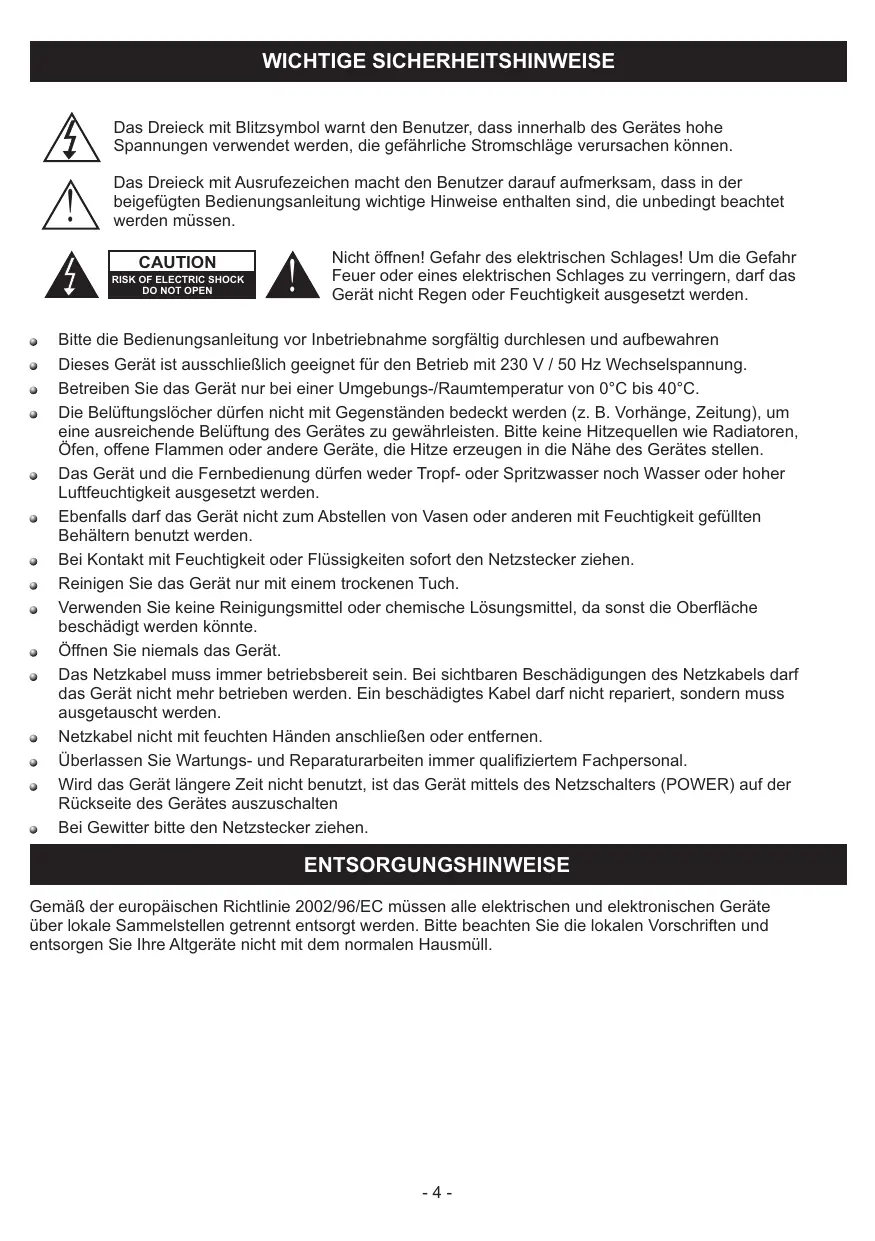 WICHTIGE SICHERHEITSHINWEISE

Das Dreieck mit Blitzsymbol warnt den Benutzer, dass innerhalb des Gerätes hohe Spannungen verwendet werden, die gefährliche Stromschläge verursachen können.

Das Dreieck mit Ausrufezeichen macht den Benutzer darauf aufmerksam, dass in der beigefügten Bedienungsanleitung wichtige Hinweise enthalten sind, die unbedingt beachtet werden müssen.

CAUTION
RISK OF ELECTRIC SHOCK
DO NOT OPEN

Nicht öffnen! Gefahr des elektrischen Schlages! Um die Gefahr Feuer oder eines elektrischen Schlages zu verringern, darf das Gerät nicht Regen oder Feuchtigkeit ausgesetzt werden.

Bitte die Bedienungsanleitung vor Inbetriebnahme sorgfältig durchlesen und aufbewahren

Dieses Gerät ist ausschließlich geeignet für den Betrieb mit 230 V / 50 Hz Wechselspannung.

Betreiben Sie das Gerät nur bei einer Umgebungs-/Raumtemperatur von 0°C bis 40°C.

Die Belüftungslöcher dürfen nicht mit Gegenständen bedeckt werden (z. B. Vorhänge, Zeitung), um eine ausreichende Belüftung des Gerätes zu gewährleisten. Bitte keine Hitzequellen wie Radiatoren, Öfen, offene Flammen oder andere Geräte, die Hitze erzeugen in die Nähe des Gerätes stellen.

Das Gerät und die Fernbedienung dürfen weder Tropf- oder Spritzwasser noch Wasser oder hoher Luftfeuchtigkeit ausgesetzt werden.

Ebenfalls darf das Gerät nicht zum Abstellen von Vasen oder anderen mit Feuchtigkeit gefüllten Behältern benutzt werden.

Bei Kontakt mit Feuchtigkeit oder Flüssigkeiten sofort den Netzstecker ziehen.

Reinigen Sie das Gerät nur mit einem trockenen Tuch.

Verwenden Sie keine Reinigungsmittel oder chemische Lösungsmittel, da sonst die Oberfläche beschädigt werden könnte.

Öffnen Sie niemals das Gerät.

Das Netzkabel muss immer betriebsbereit sein. Bei sichtbaren Beschädigungen des Netzkabels darf das Gerät nicht mehr betrieben werden. Ein beschädigtes Kabel darf nicht repariert, sondern muss ausgetauscht werden.

Netzkabel nicht mit feuchten Händen anschließen oder entfernen.

Überlassen Sie Wartungs- und Reparaturarbeiten immer qualifiziertem Fachpersonal.

Wird das Gerät längere Zeit nicht benutzt, ist das Gerät mittels des Netzschalters (POWER) auf der Rückseite des Gerätes auszuschalten

Bei Gewitter bitte den Netzstecker ziehen.

ENTSORGUNGSHINWEISE

Gemäß der europäischen Richtlinie 2002/96/EC müssen alle elektrischen und elektronischen Geräte über lokale Sammelstellen getrennt entsorgt werden. Bitte beachten Sie die lokalen Vorschriften und entsorgen Sie Ihre Altgeräte nicht mit dem normalen Hausmüll.

- 4 -